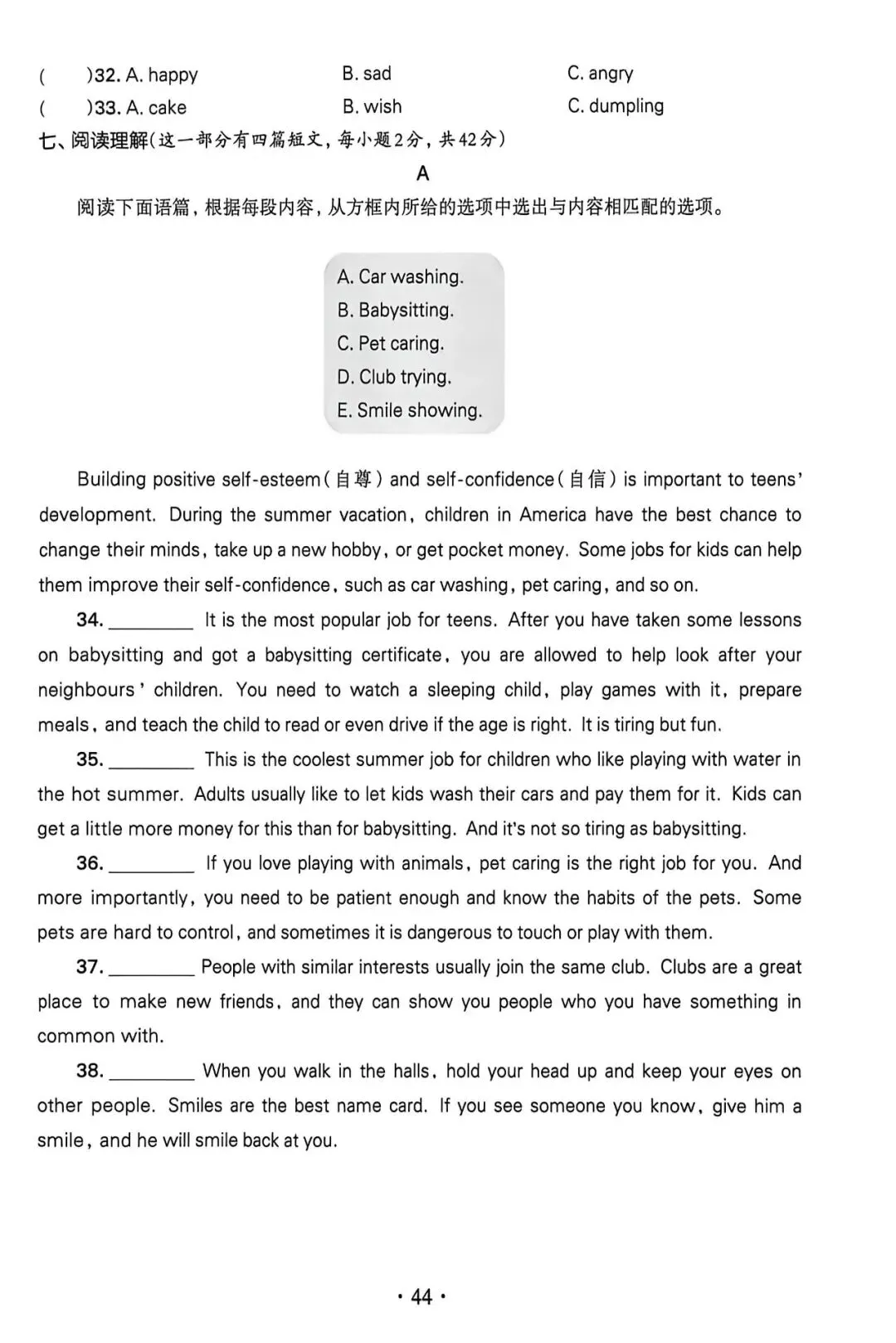 (　　)32. A. happy　　B. sad　　C. angry
(　　)33. A. cake　　B. wish　　C. dumpling
七、阅读理解(这一部分有四篇短文,每小题2分,共42分)

A

阅读下面语篇,根据每段内容,从方框内所给的选项中选出与内容相匹配的选项。

A. Car washing.
B. Babysitting.
C. Pet caring.
D. Club trying.
E. Smile showing.

Building positive self-esteem(自尊) and self-confidence(自信) is important to teens' development. During the summer vacation, children in America have the best chance to change their minds, take up a new hobby, or get pocket money. Some jobs for kids can help them improve their self-confidence, such as car washing, pet caring, and so on.

34. ________ It is the most popular job for teens. After you have taken some lessons on babysitting and got a babysitting certificate, you are allowed to help look after your neighbours' children. You need to watch a sleeping child, play games with it, prepare meals, and teach the child to read or even drive if the age is right. It is tiring but fun.

35. ________ This is the coolest summer job for children who like playing with water in the hot summer. Adults usually like to let kids wash their cars and pay them for it. Kids can get a little more money for this than for babysitting. And it's not so tiring as babysitting.

36. ________ If you love playing with animals, pet caring is the right job for you. And more importantly, you need to be patient enough and know the habits of the pets. Some pets are hard to control, and sometimes it is dangerous to touch or play with them.

37. ________ People with similar interests usually join the same club. Clubs are a great place to make new friends, and they can show you people who you have something in common with.

38. ________ When you walk in the halls, hold your head up and keep your eyes on other people. Smiles are the best name card. If you see someone you know, give him a smile, and he will smile back at you.

· 44 ·